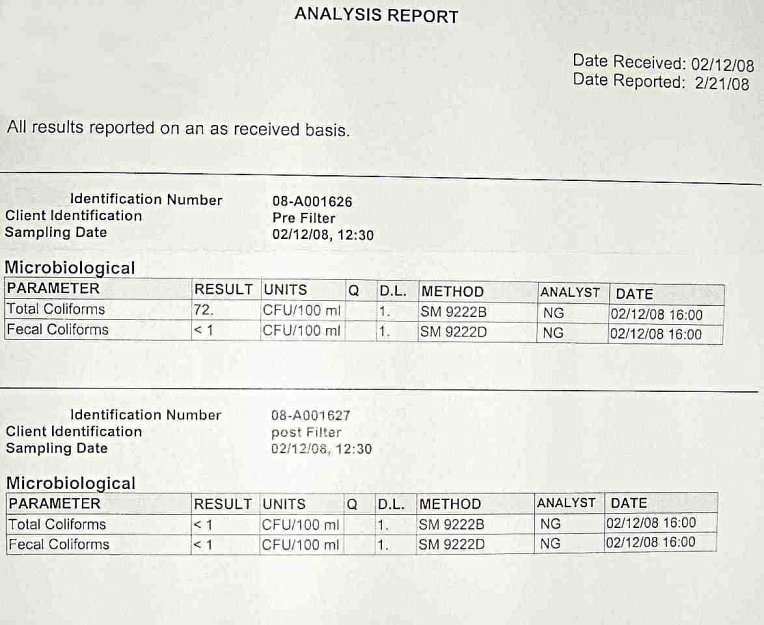 ANALYSIS REPORT

Date Received: 02/12/08
Date Reported: 2/21/08

All results reported on an as received basis.

Identification Number 08-A001626
Client Identification Pre Filter
Sampling Date 02/12/08, 12:30

Microbiological

| PARAMETER | RESULT | UNITS | Q | D.L. | METHOD | ANALYST | DATE |
|---|---|---|---|---|---|---|---|
| Total Coliforms | 72. | CFU/100 ml | | 1. | SM 9222B | NG | 02/12/08 16:00 |
| Fecal Coliforms | < 1 | CFU/100 ml | | 1. | SM 9222D | NG | 02/12/08 16:00 |

Identification Number 08-A001627
Client Identification post Filter
Sampling Date 02/12/08, 12:30

Microbiological

| PARAMETER | RESULT | UNITS | Q | D.L. | METHOD | ANALYST | DATE |
|---|---|---|---|---|---|---|---|
| Total Coliforms | < 1 | CFU/100 ml | | 1. | SM 9222B | NG | 02/12/08 16:00 |
| Fecal Coliforms | < 1 | CFU/100 ml | | 1. | SM 9222D | NG | 02/12/08 16:00 |